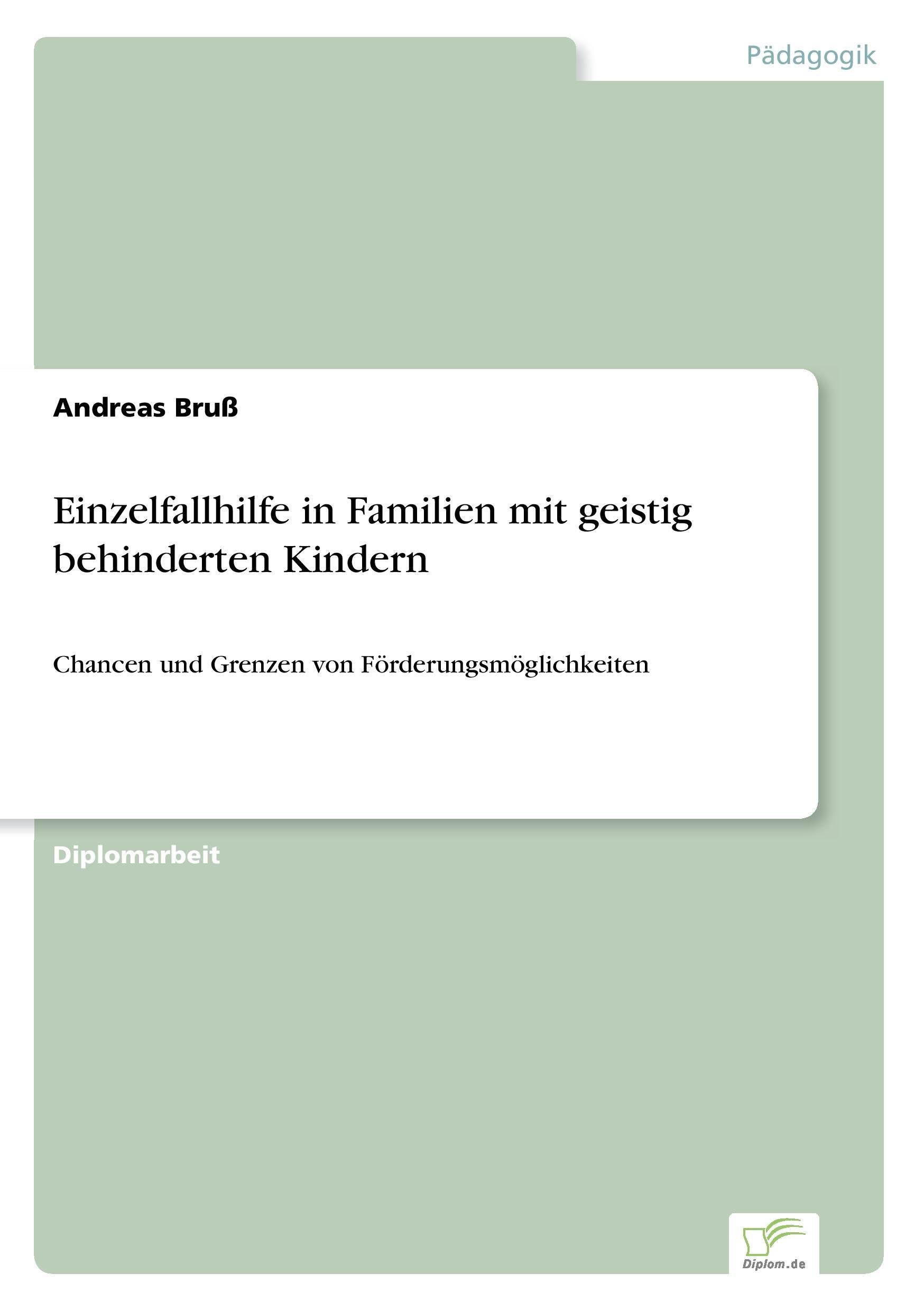 Pädagogik

Andreas Bruß

Einzelfallhilfe in Familien mit geistig behinderten Kindern

Chancen und Grenzen von Förderungsmöglichkeiten

Diplomarbeit

Diplom.de